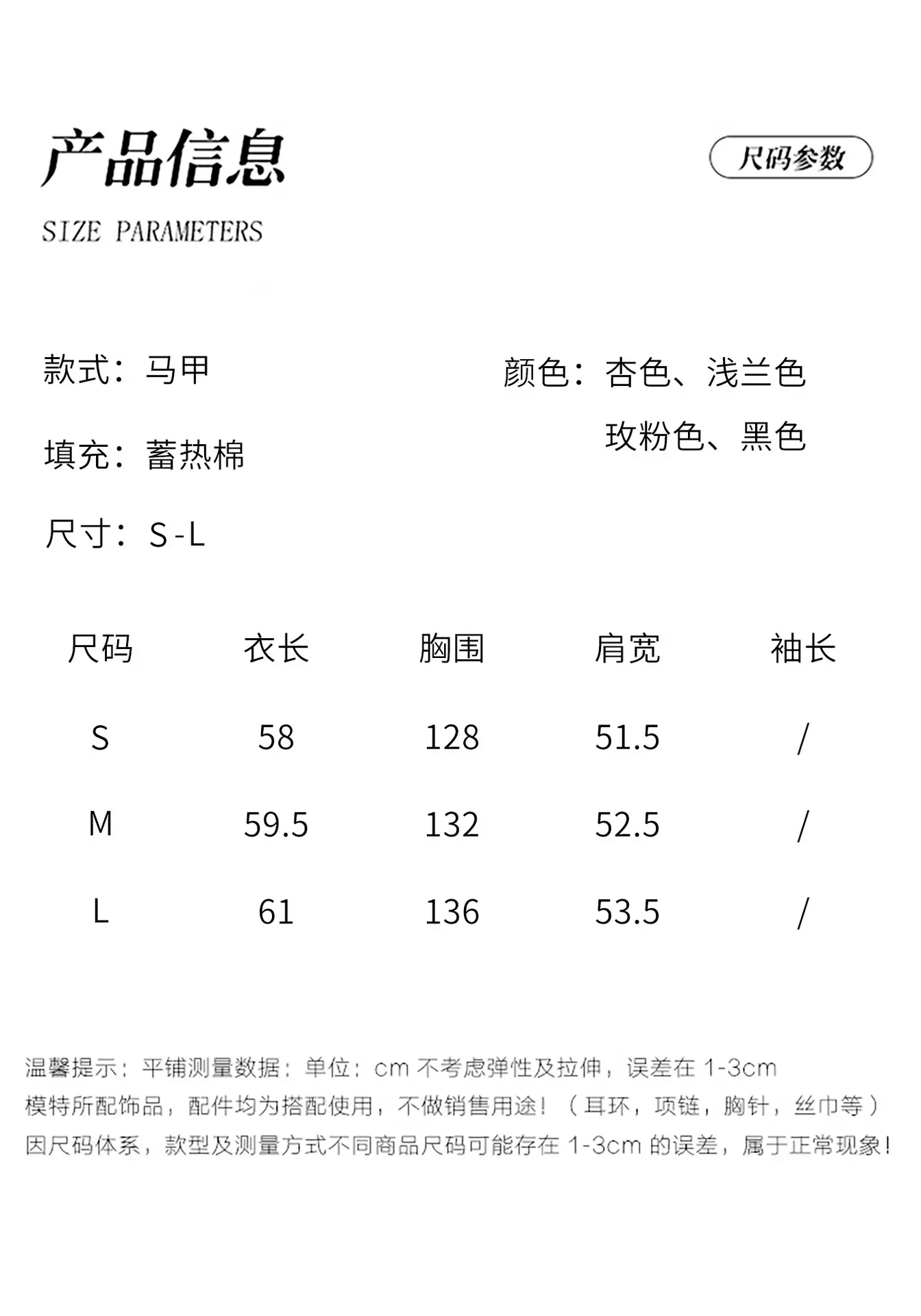 产品信息

尺码参数

SIZE PARAMETERS

款式：马甲

填充：蓄热棉

尺寸：S-L

颜色：杏色、浅兰色
玫粉色、黑色

| 尺码 | 衣长 | 胸围 | 肩宽 | 袖长 |
|---|---|---|---|---|
| S | 58 | 128 | 51.5 | / |
| M | 59.5 | 132 | 52.5 | / |
| L | 61 | 136 | 53.5 | / |

温馨提示：平铺测量数据：单位：cm 不考虑弹性及拉伸，误差在 1-3cm
模特所配饰品，配件均为搭配使用，不做销售用途！（耳环，项链，胸针，丝巾等）
因尺码体系，款型及测量方式不同商品尺码可能存在 1-3cm 的误差，属于正常现象！